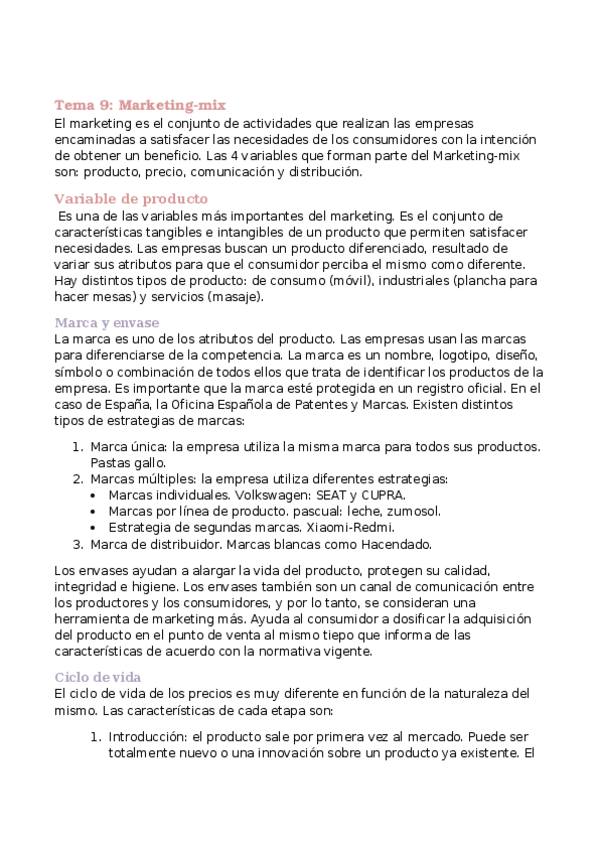 Tema 9: Marketing-mix
El marketing es el conjunto de actividades que realizan las empresas encaminadas a satisfacer las necesidades de los consumidores con la intención de obtener un beneficio. Las 4 variables que forman parte del Marketing-mix son: producto, precio, comunicación y distribución.

Variable de producto
Es una de las variables más importantes del marketing. Es el conjunto de características tangibles e intangibles de un producto que permiten satisfacer necesidades. Las empresas buscan un producto diferenciado, resultado de variar sus atributos para que el consumidor perciba el mismo como diferente. Hay distintos tipos de producto: de consumo (móvil), industriales (plancha para hacer mesas) y servicios (masaje).

Marca y envase
La marca es uno de los atributos del producto. Las empresas usan las marcas para diferenciarse de la competencia. La marca es un nombre, logotipo, diseño, símbolo o combinación de todos ellos que trata de identificar los productos de la empresa. Es importante que la marca esté protegida en un registro oficial. En el caso de España, la Oficina Española de Patentes y Marcas. Existen distintos tipos de estrategias de marcas:

1. Marca única: la empresa utiliza la misma marca para todos sus productos. Pastas gallo.
2. Marcas múltiples: la empresa utiliza diferentes estrategias:
• Marcas individuales. Volkswagen: SEAT y CUPRA.
• Marcas por línea de producto. pascual: leche, zumosol.
• Estrategia de segundas marcas. Xiaomi-Redmi.
3. Marca de distribuidor. Marcas blancas como Hacendado.

Los envases ayudan a alargar la vida del producto, protegen su calidad, integridad e higiene. Los envases también son un canal de comunicación entre los productores y los consumidores, y por lo tanto, se consideran una herramienta de marketing más. Ayuda al consumidor a dosificar la adquisición del producto en el punto de venta al mismo tiepo que informa de las características de acuerdo con la normativa vigente.

Ciclo de vida
El ciclo de vida de los precios es muy diferente en función de la naturaleza del mismo. Las características de cada etapa son:

1. Introducción: el producto sale por primera vez al mercado. Puede ser totalmente nuevo o una innovación sobre un producto ya existente. El